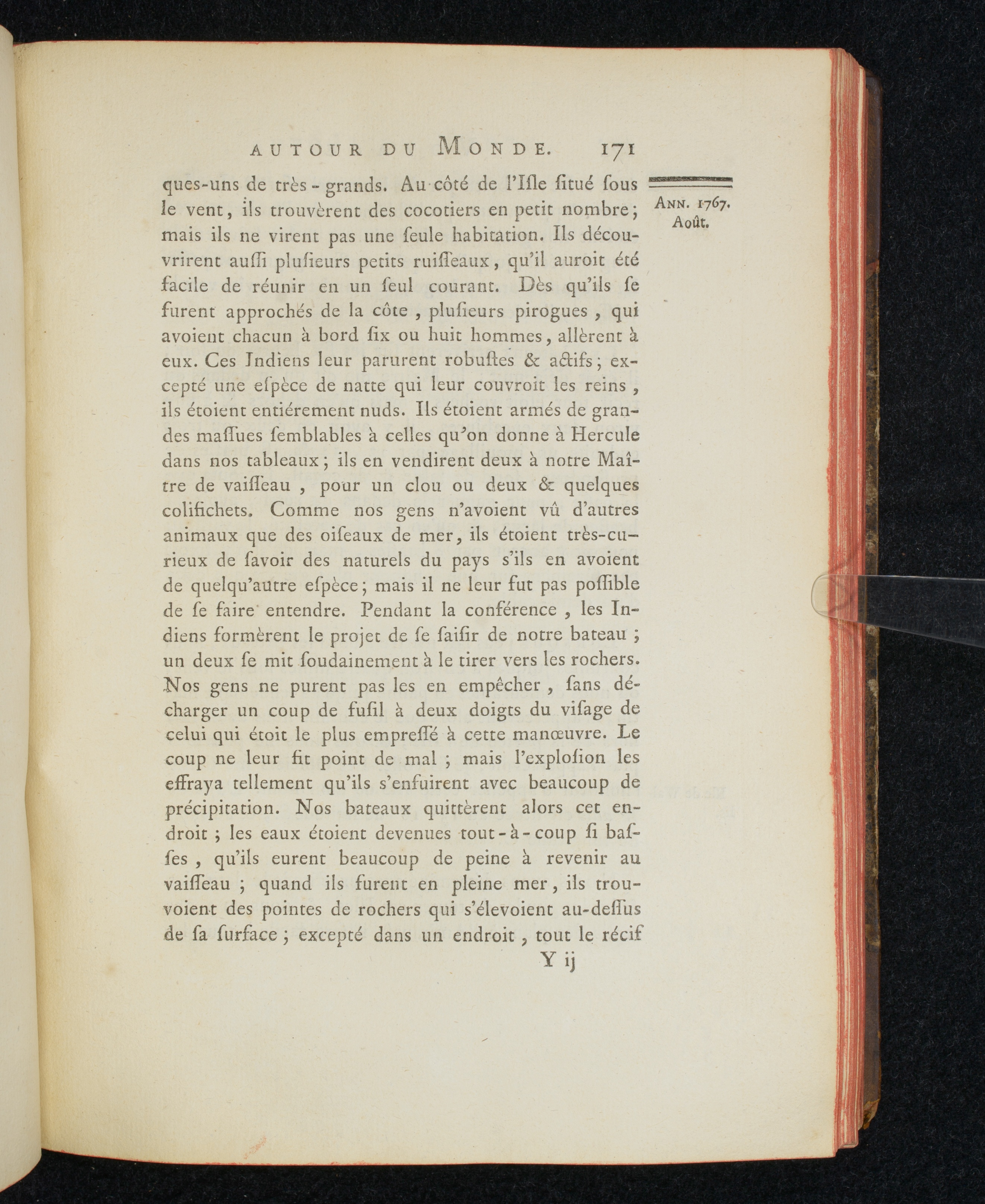 AUTOUR DU MONDE. 171

ANN. 1767. Août.

ques-uns de très-grands. Au côté de l'Isle situé sous le vent, ils trouvèrent des cocotiers en petit nombre; mais ils ne virent pas une seule habitation. Ils découvrirent aussi plusieurs petits ruisseaux, qu'il auroit été facile de réunir en un seul courant. Dès qu'ils se furent approchés de la côte, plusieurs pirogues, qui avoient chacun à bord six ou huit hommes, allèrent à eux. Ces Indiens leur parurent robustes & actifs; excepté une espèce de natte qui leur couvroit les reins, ils étoient entiérement nuds. Ils étoient armés de grandes massues semblables à celles qu'on donne à Hercule dans nos tableaux; ils en vendirent deux à notre Maître de vaisseau, pour un clou ou deux & quelques colifichets. Comme nos gens n'avoient vû d'autres animaux que des oiseaux de mer, ils étoient très-curieux de savoir des naturels du pays s'ils en avoient de quelqu'autre espèce; mais il ne leur fut pas possible de se faire entendre. Pendant la conférence, les Indiens formèrent le projet de se saisir de notre bateau; un deux se mit soudainement à le tirer vers les rochers. Nos gens ne purent pas les en empêcher, sans décharger un coup de fusil à deux doigts du visage de celui qui étoit le plus empressé à cette manœuvre. Le coup ne leur fit point de mal; mais l'explosion les effraya tellement qu'ils s'enfuirent avec beaucoup de précipitation. Nos bateaux quittèrent alors cet endroit; les eaux étoient devenues tout-à-coup si basses, qu'ils eurent beaucoup de peine à revenir au vaisseau; quand ils furent en pleine mer, ils trouvoient des pointes de rochers qui s'élevoient au-dessus de sa surface; excepté dans un endroit, tout le récif

Y ij